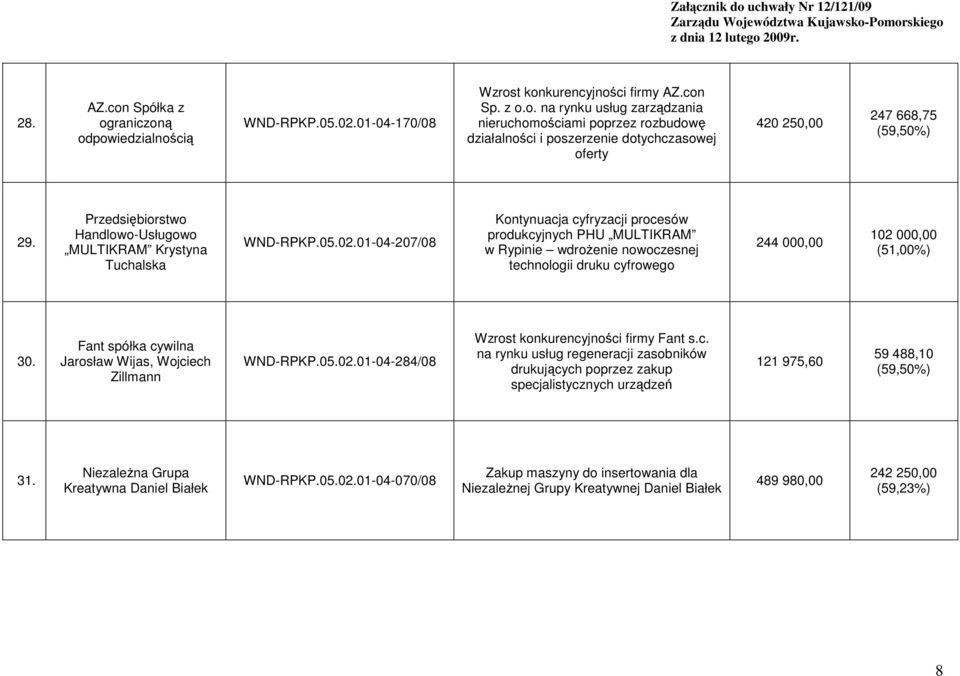 Załącznik do uchwały Nr 12/121/09
Zarządu Województwa Kujawsko-Pomorskiego
z dnia 12 lutego 2009r.

| 28. | AZ.con Spółka z ograniczoną odpowiedzialnością | WND-RPKP.05.02.01-04-170/08 | Wzrost konkurencyjności firmy AZ.con Sp. z o.o. na rynku usług zarządzania nieruchomościami poprzez rozbudowę działalności i poszerzenie dotychczasowej oferty | 420 250,00 | 247 668,75 (59,50%) |
|---|---|---|---|---|---|
| 29. | Przedsiębiorstwo Handlowo-Usługowo „MULTIKRAM" Krystyna Tuchalska | WND-RPKP.05.02.01-04-207/08 | Kontynuacja cyfryzacji procesów produkcyjnych PHU „MULTIKRAM" w Rypinie – wdrożenie nowoczesnej technologii druku cyfrowego | 244 000,00 | 102 000,00 (51,00%) |
| 30. | Fant spółka cywilna Jarosław Wijas, Wojciech Zillmann | WND-RPKP.05.02.01-04-284/08 | Wzrost konkurencyjności firmy Fant s.c. na rynku usług regeneracji zasobników drukujących poprzez zakup specjalistycznych urządzeń | 121 975,60 | 59 488,10 (59,50%) |
| 31. | Niezależna Grupa Kreatywna Daniel Białek | WND-RPKP.05.02.01-04-070/08 | Zakup maszyny do insertowania dla Niezależnej Grupy Kreatywnej Daniel Białek | 489 980,00 | 242 250,00 (59,23%) |

8